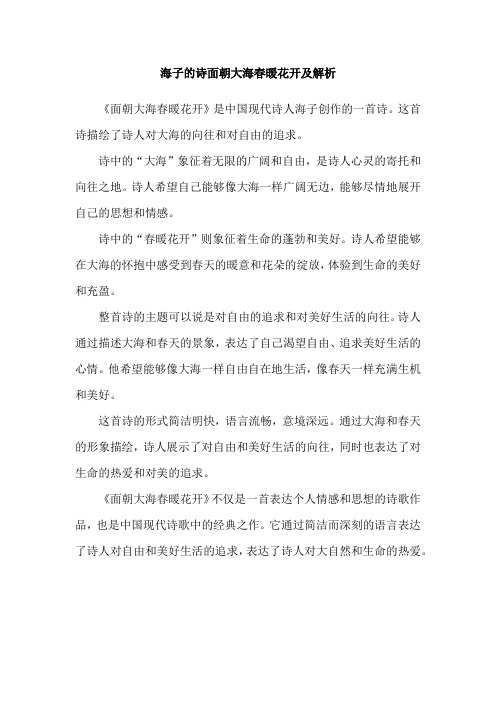 海子的诗面朝大海春暖花开及解析

《面朝大海春暖花开》是中国现代诗人海子创作的一首诗。这首诗描绘了诗人对大海的向往和对自由的追求。

诗中的“大海”象征着无限的广阔和自由，是诗人心灵的寄托和向往之地。诗人希望自己能够像大海一样广阔无边，能够尽情地展开自己的思想和情感。

诗中的“春暖花开”则象征着生命的蓬勃和美好。诗人希望能够在大海的怀抱中感受到春天的暖意和花朵的绽放，体验到生命的美好和充盈。

整首诗的主题可以说是对自由的追求和对美好生活的向往。诗人通过描述大海和春天的景象，表达了自己渴望自由、追求美好生活的心情。他希望能够像大海一样自由自在地生活，像春天一样充满生机和美好。

这首诗的形式简洁明快，语言流畅，意境深远。通过大海和春天的形象描绘，诗人展示了对自由和美好生活的向往，同时也表达了对生命的热爱和对美的追求。

《面朝大海春暖花开》不仅是一首表达个人情感和思想的诗歌作品，也是中国现代诗歌中的经典之作。它通过简洁而深刻的语言表达了诗人对自由和美好生活的追求，表达了诗人对大自然和生命的热爱。